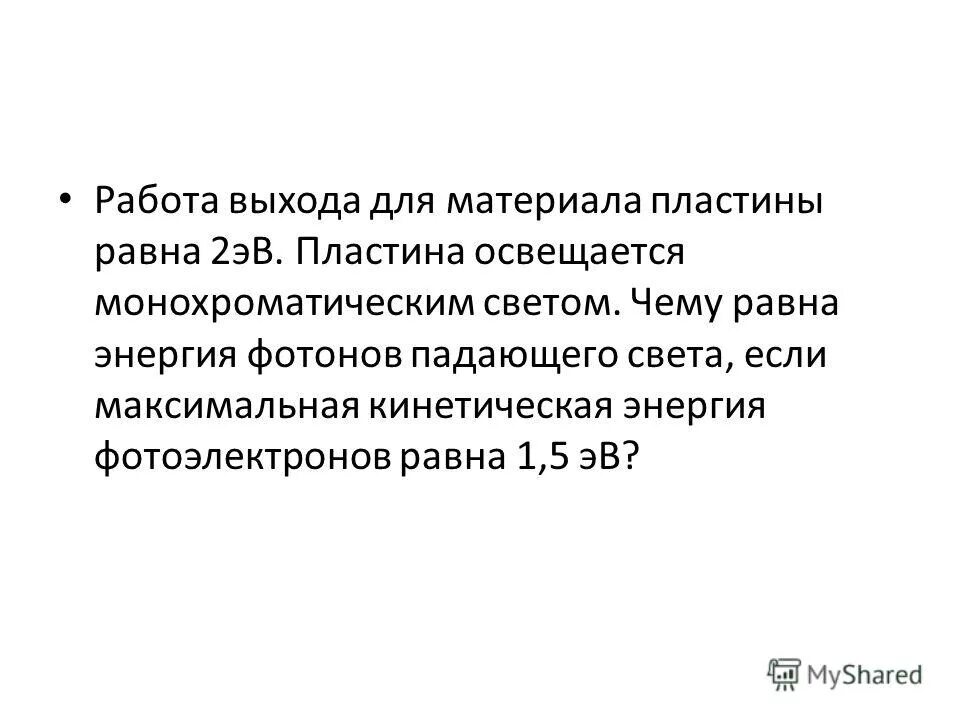 • Работа выхода для материала пластины равна 2эВ. Пластина освещается монохроматическим светом. Чему равна энергия фотонов падающего света, если максимальная кинетическая энергия фотоэлектронов равна 1,5 эВ?

MyShared